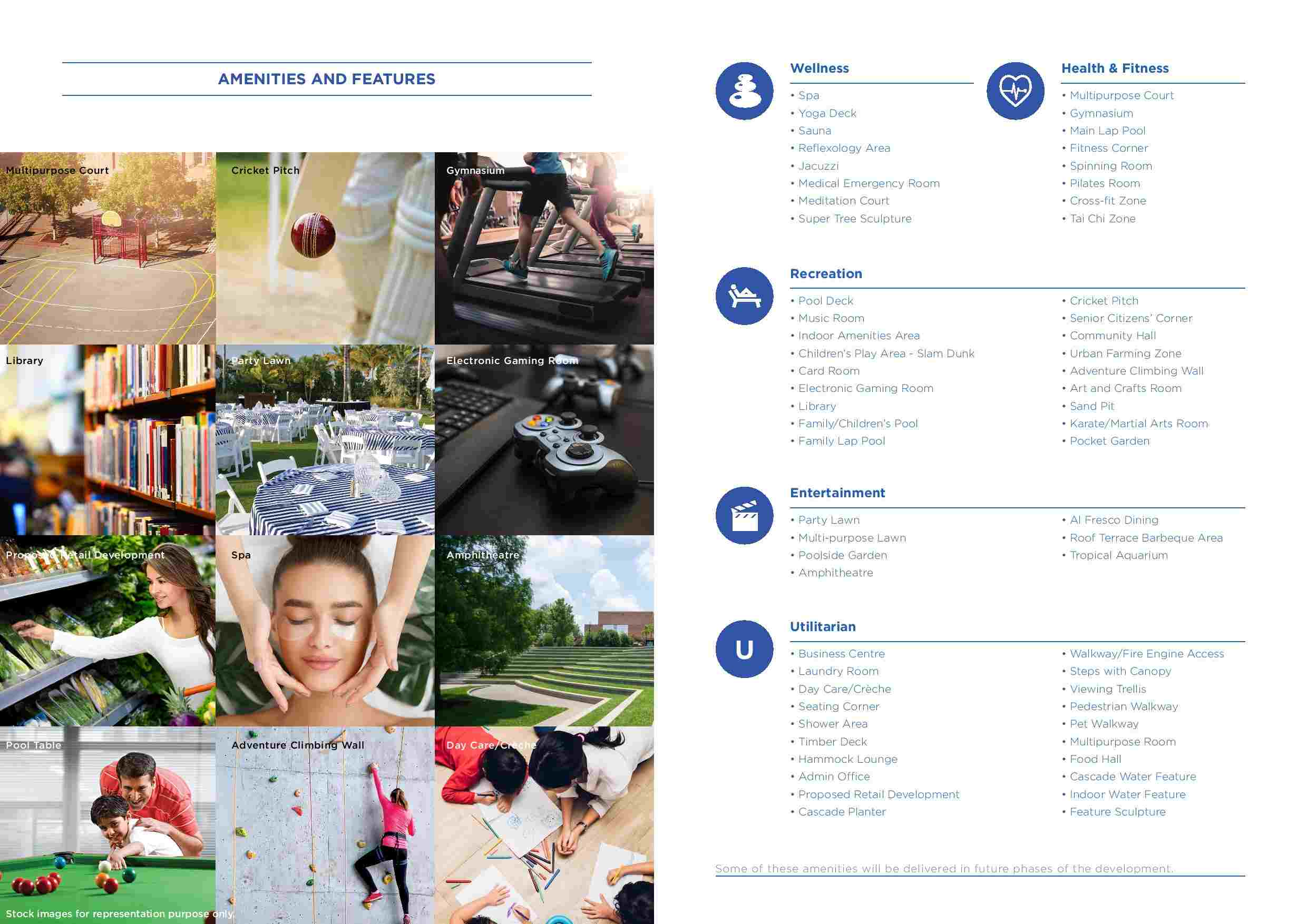 AMENITIES AND FEATURES

Multipurpose Court

Cricket Pitch

Gymnasium

Library

Party Lawn

Electronic Gaming Room

Proposed Retail Development

Spa

Amphitheatre

Pool Table

Adventure Climbing Wall

Day Care/Crèche

Stock images for representation purpose only.

Wellness
• Spa
• Yoga Deck
• Sauna
• Reflexology Area
• Jacuzzi
• Medical Emergency Room
• Meditation Court
• Super Tree Sculpture

Health & Fitness
• Multipurpose Court
• Gymnasium
• Main Lap Pool
• Fitness Corner
• Spinning Room
• Pilates Room
• Cross-fit Zone
• Tai Chi Zone

Recreation
• Pool Deck
• Music Room
• Indoor Amenities Area
• Children's Play Area - Slam Dunk
• Card Room
• Electronic Gaming Room
• Library
• Family/Children's Pool
• Family Lap Pool

• Cricket Pitch
• Senior Citizens' Corner
• Community Hall
• Urban Farming Zone
• Adventure Climbing Wall
• Art and Crafts Room
• Sand Pit
• Karate/Martial Arts Room
• Pocket Garden

Entertainment
• Party Lawn
• Multi-purpose Lawn
• Poolside Garden
• Amphitheatre

• Al Fresco Dining
• Roof Terrace Barbeque Area
• Tropical Aquarium

U

Utilitarian
• Business Centre
• Laundry Room
• Day Care/Crèche
• Seating Corner
• Shower Area
• Timber Deck
• Hammock Lounge
• Admin Office
• Proposed Retail Development
• Cascade Planter

• Walkway/Fire Engine Access
• Steps with Canopy
• Viewing Trellis
• Pedestrian Walkway
• Pet Walkway
• Multipurpose Room
• Food Hall
• Cascade Water Feature
• Indoor Water Feature
• Feature Sculpture

Some of these amenities will be delivered in future phases of the development.